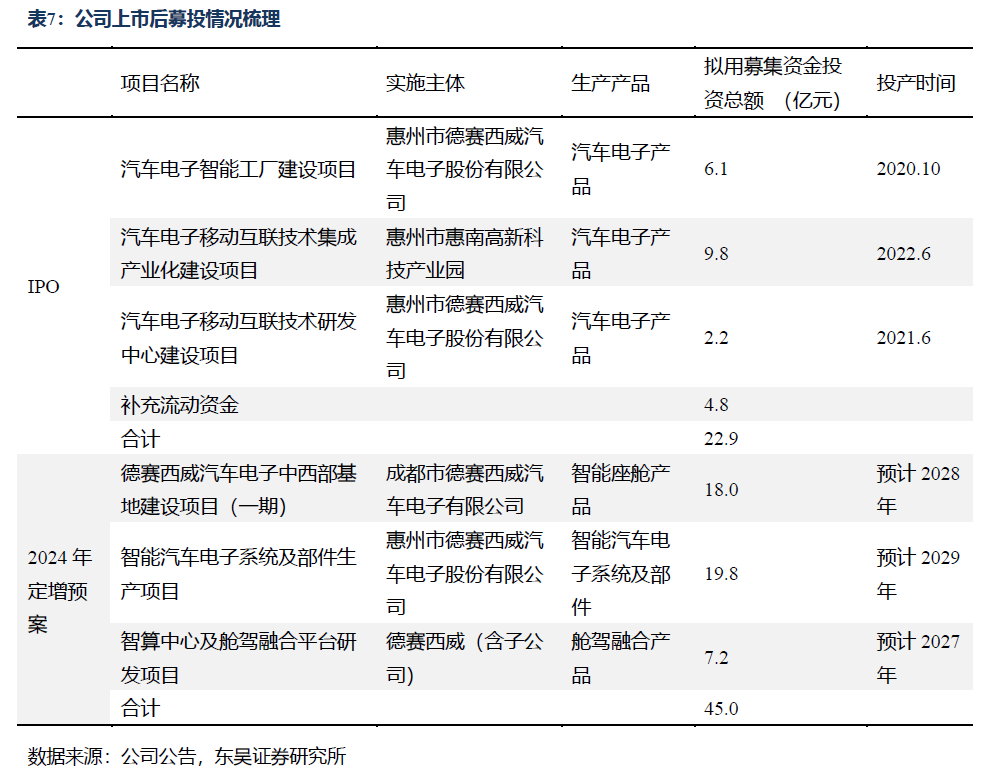 表7：公司上市后募投情况梳理

| | 项目名称 | 实施主体 | 生产产品 | 拟用募集资金投资总额 （亿元） | 投产时间 |
|---|---|---|---|---|---|
| IPO | 汽车电子智能工厂建设项目 | 惠州市德赛西威汽车电子股份有限公司 | 汽车电子产品 | 6.1 | 2020.10 |
| | 汽车电子移动互联技术集成产业化建设项目 | 惠州市惠南高新科技产业园 | 汽车电子产品 | 9.8 | 2022.6 |
| | 汽车电子移动互联技术研发中心建设项目 | 惠州市德赛西威汽车电子股份有限公司 | 汽车电子产品 | 2.2 | 2021.6 |
| | 补充流动资金 | | | 4.8 | |
| | 合计 | | | 22.9 | |
| 2024 年定增预案 | 德赛西威汽车电子中西部基地建设项目（一期） | 成都市德赛西威汽车电子有限公司 | 智能座舱产品 | 18.0 | 预计 2028 年 |
| | 智能汽车电子系统及部件生产项目 | 惠州市德赛西威汽车电子股份有限公司 | 智能汽车电子系统及部件 | 19.8 | 预计 2029 年 |
| | 智算中心及舱驾融合平台研发项目 | 德赛西威（含子公司） | 舱驾融合产品 | 7.2 | 预计 2027 年 |
| | 合计 | | | 45.0 | |

数据来源：公司公告，东吴证券研究所